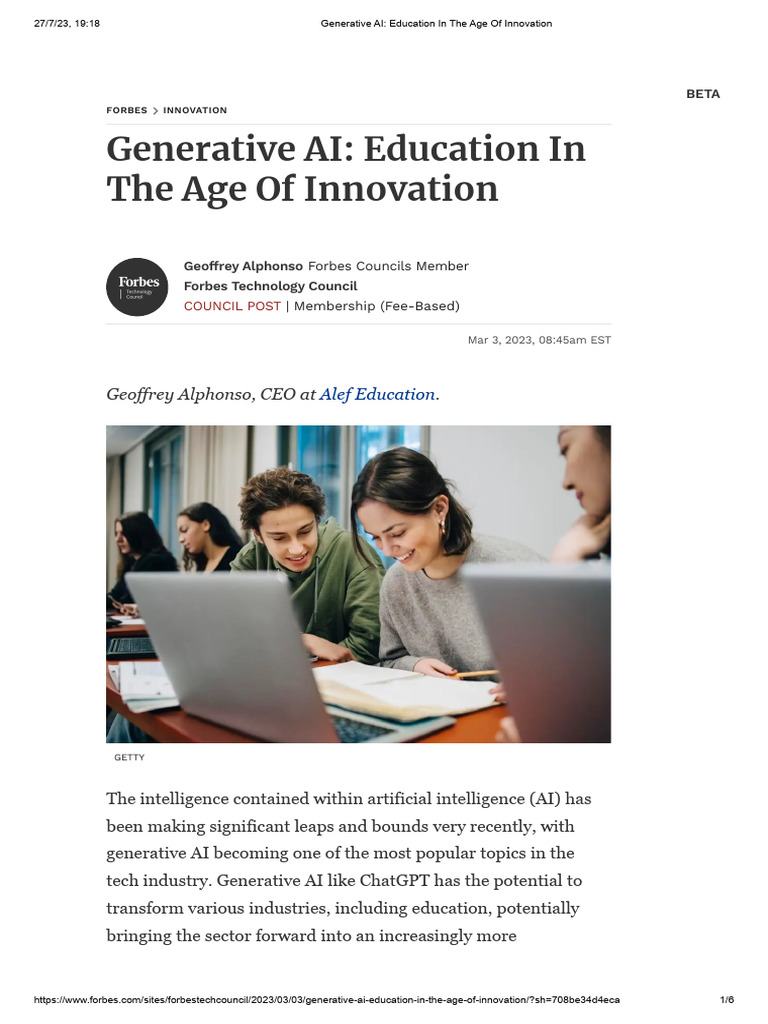 27/7/23, 19:18

Generative AI: Education In The Age Of Innovation

BETA

FORBES > INNOVATION

Generative AI: Education In The Age Of Innovation

Forbes Technology Council

Geoffrey Alphonso Forbes Councils Member
Forbes Technology Council
COUNCIL POST | Membership (Fee-Based)

Mar 3, 2023, 08:45am EST

Geoffrey Alphonso, CEO at Alef Education.

GETTY

The intelligence contained within artificial intelligence (AI) has been making significant leaps and bounds very recently, with generative AI becoming one of the most popular topics in the tech industry. Generative AI like ChatGPT has the potential to transform various industries, including education, potentially bringing the sector forward into an increasingly more

https://www.forbes.com/sites/forbestechcouncil/2023/03/03/generative-ai-education-in-the-age-of-innovation/?sh=708be34d4eca

1/6